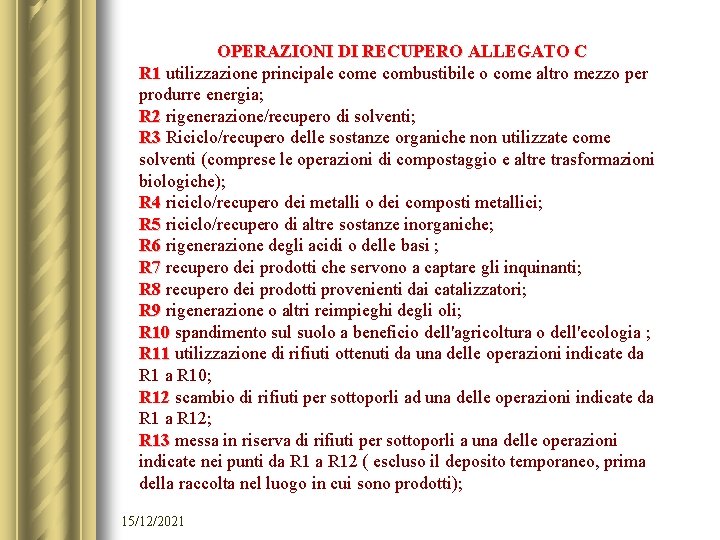 OPERAZIONI DI RECUPERO ALLEGATO C
R1 utilizzazione principale come combustibile o come altro mezzo per produrre energia;
R2 rigenerazione/recupero di solventi;
R3 Riciclo/recupero delle sostanze organiche non utilizzate come solventi (comprese le operazioni di compostaggio e altre trasformazioni biologiche);
R4 riciclo/recupero dei metalli o dei composti metallici;
R5 riciclo/recupero di altre sostanze inorganiche;
R6 rigenerazione degli acidi o delle basi ;
R7 recupero dei prodotti che servono a captare gli inquinanti;
R8 recupero dei prodotti provenienti dai catalizzatori;
R9 rigenerazione o altri reimpieghi degli oli;
R10 spandimento sul suolo a beneficio dell'agricoltura o dell'ecologia ;
R11 utilizzazione di rifiuti ottenuti da una delle operazioni indicate da R1 a R10;
R12 scambio di rifiuti per sottoporli ad una delle operazioni indicate da R1 a R12;
R13 messa in riserva di rifiuti per sottoporli a una delle operazioni indicate nei punti da R1 a R12 ( escluso il deposito temporaneo, prima della raccolta nel luogo in cui sono prodotti);

15/12/2021